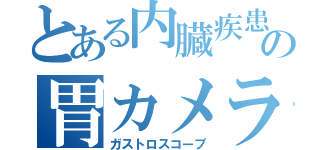 とある内臓疾患の
胃カメラ
ガストロスコープ